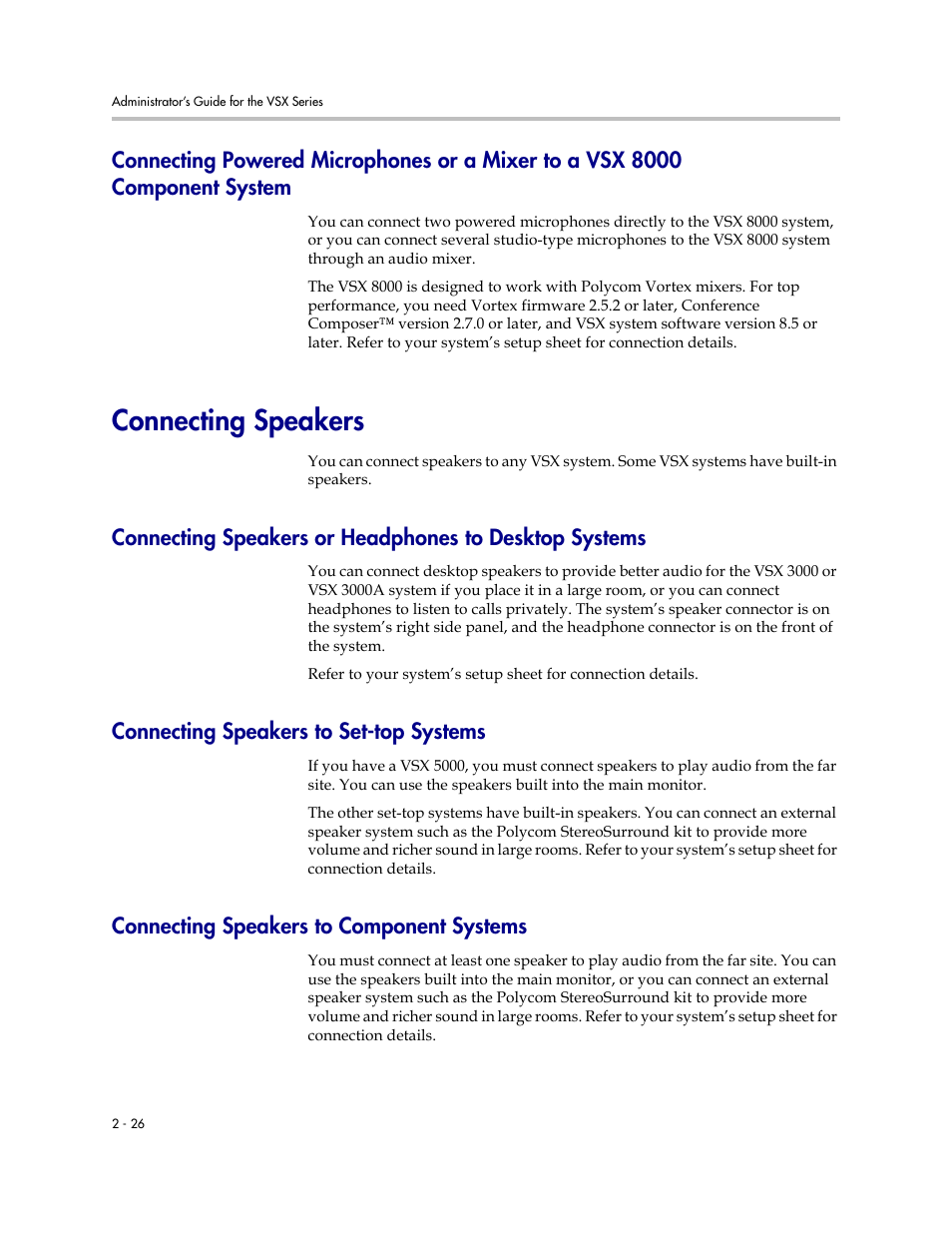 Administrator's Guide for the VSX Series

Connecting Powered Microphones or a Mixer to a VSX 8000 Component System

You can connect two powered microphones directly to the VSX 8000 system, or you can connect several studio-type microphones to the VSX 8000 system through an audio mixer.

The VSX 8000 is designed to work with Polycom Vortex mixers. For top performance, you need Vortex firmware 2.5.2 or later, Conference Composer™ version 2.7.0 or later, and VSX system software version 8.5 or later. Refer to your system's setup sheet for connection details.

Connecting Speakers

You can connect speakers to any VSX system. Some VSX systems have built-in speakers.

Connecting Speakers or Headphones to Desktop Systems

You can connect desktop speakers to provide better audio for the VSX 3000 or VSX 3000A system if you place it in a large room, or you can connect headphones to listen to calls privately. The system's speaker connector is on the system's right side panel, and the headphone connector is on the front of the system.

Refer to your system's setup sheet for connection details.

Connecting Speakers to Set-top Systems

If you have a VSX 5000, you must connect speakers to play audio from the far site. You can use the speakers built into the main monitor.

The other set-top systems have built-in speakers. You can connect an external speaker system such as the Polycom StereoSurround kit to provide more volume and richer sound in large rooms. Refer to your system's setup sheet for connection details.

Connecting Speakers to Component Systems

You must connect at least one speaker to play audio from the far site. You can use the speakers built into the main monitor, or you can connect an external speaker system such as the Polycom StereoSurround kit to provide more volume and richer sound in large rooms. Refer to your system's setup sheet for connection details.

2 - 26